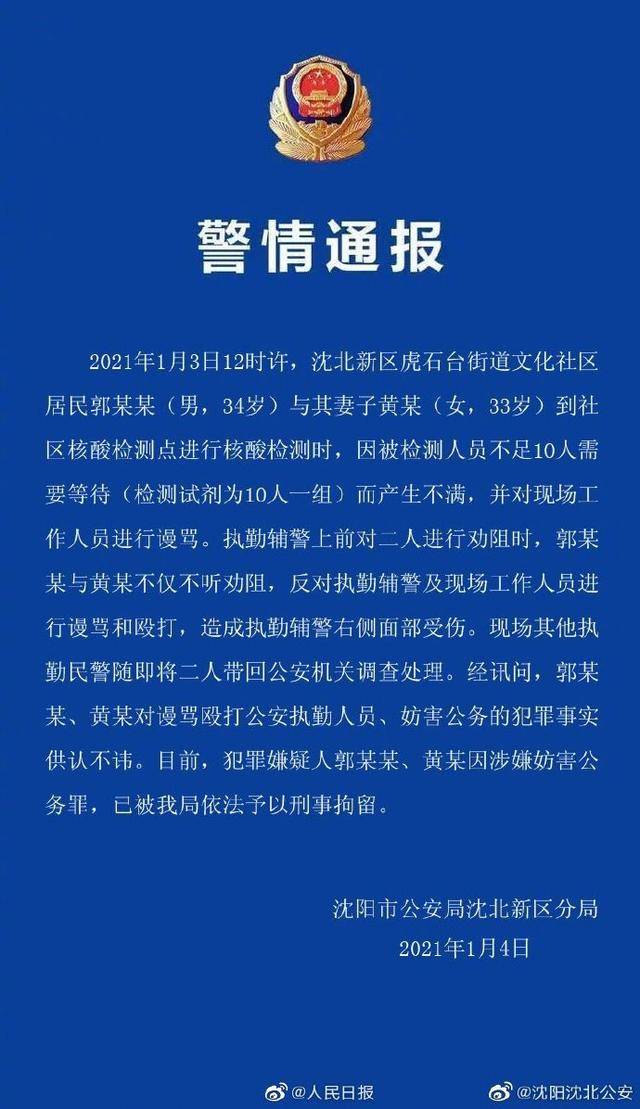 警情通报

2021年1月3日12时许，沈北新区虎石台街道文化社区居民郭某某（男，34岁）与其妻子黄某（女，33岁）到社区核酸检测点进行核酸检测时，因被检测人员不足10人需要等待（检测试剂为10人一组）而产生不满，并对现场工作人员进行谩骂。执勤辅警上前对二人进行劝阻时，郭某某与黄某不仅不听劝阻，反对执勤辅警及现场工作人员进行谩骂和殴打，造成执勤辅警右侧面部受伤。现场其他执勤民警随即将二人带回公安机关调查处理。经讯问，郭某某、黄某对谩骂殴打公安执勤人员、妨害公务的犯罪事实供认不讳。目前，犯罪嫌疑人郭某某、黄某因涉嫌妨害公务罪，已被我局依法予以刑事拘留。

沈阳市公安局沈北新区分局
2021年1月4日

@人民日报 @沈阳沈北公安